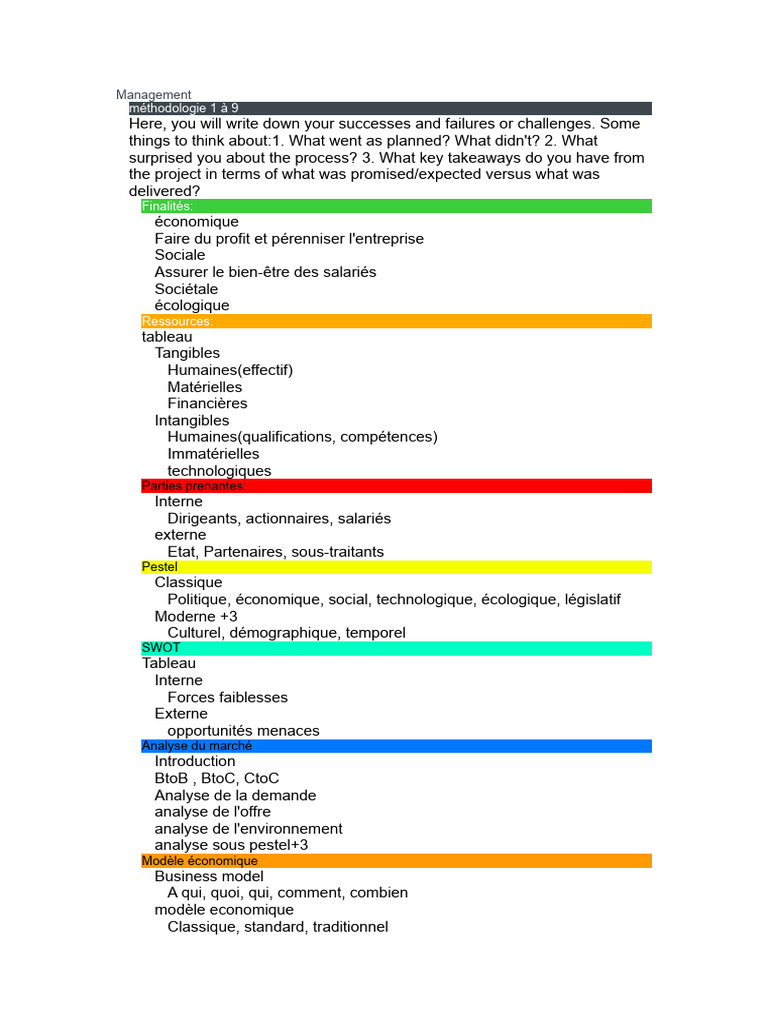 Management
méthodologie 1 à 9
Here, you will write down your successes and failures or challenges. Some things to think about:1. What went as planned? What didn't? 2. What surprised you about the process? 3. What key takeaways do you have from the project in terms of what was promised/expected versus what was delivered?
Finalités:
économique
Faire du profit et pérenniser l'entreprise
Sociale
Assurer le bien-être des salariés
Sociétale
écologique
Ressources:
tableau
Tangibles
Humaines(effectif)
Matérielles
Financières
Intangibles
Humaines(qualifications, compétences)
Immatérielles
technologiques
Parties prenantes:
Interne
Dirigeants, actionnaires, salariés
externe
Etat, Partenaires, sous-traitants
Pestel
Classique
Politique, économique, social, technologique, écologique, législatif
Moderne +3
Culturel, démographique, temporel
SWOT
Tableau
Interne
Forces faiblesses
Externe
opportunités menaces
Analyse du marché
Introduction
BtoB , BtoC, CtoC
Analyse de la demande
analyse de l'offre
analyse de l'environnement
analyse sous pestel+3
Modèle économique
Business model
A qui, quoi, qui, comment, combien
modèle economique
Classique, standard, traditionnel